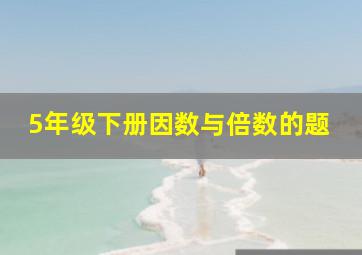 5年级下册因数与倍数的题